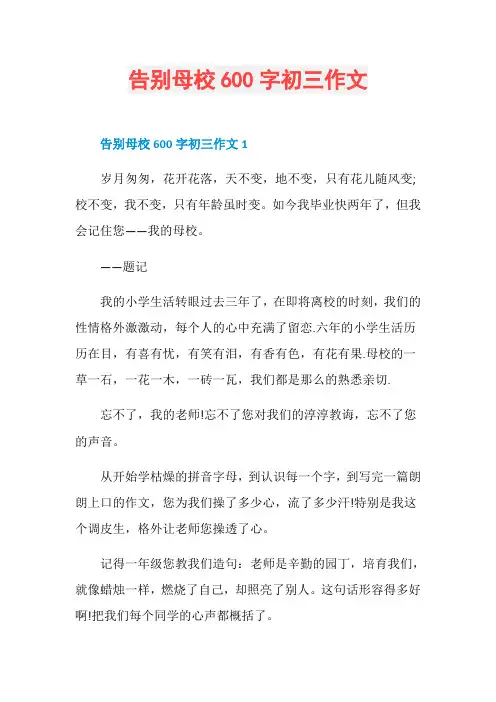 告别母校 600 字初三作文

告别母校 600 字初三作文 1

岁月匆匆，花开花落，天不变，地不变，只有花儿随风变;校不变，我不变，只有年龄虽时变。如今我毕业快两年了，但我会记住您——我的母校。

——题记

我的小学生活转眼过去三年了，在即将离校的时刻，我们的性情格外激激动，每个人的心中充满了留恋.六年的小学生活历历在目，有喜有忧，有笑有泪，有香有色，有花有果.母校的一草一石，一花一木，一砖一瓦，我们都是那么的熟悉亲切.

忘不了，我的老师!忘不了您对我们的淳淳教诲，忘不了您的声音。

从开始学枯燥的拼音字母，到认识每一个字，到写完一篇朗朗上口的作文，您为我们操了多少心，流了多少汗!特别是我这个调皮生，格外让老师您操透了心。

记得一年级您教我们造句：老师是辛勤的园丁，培育我们，就像蜡烛一样，燃烧了自己，却照亮了别人。这句话形容得多好啊!把我们每个同学的心声都概括了。